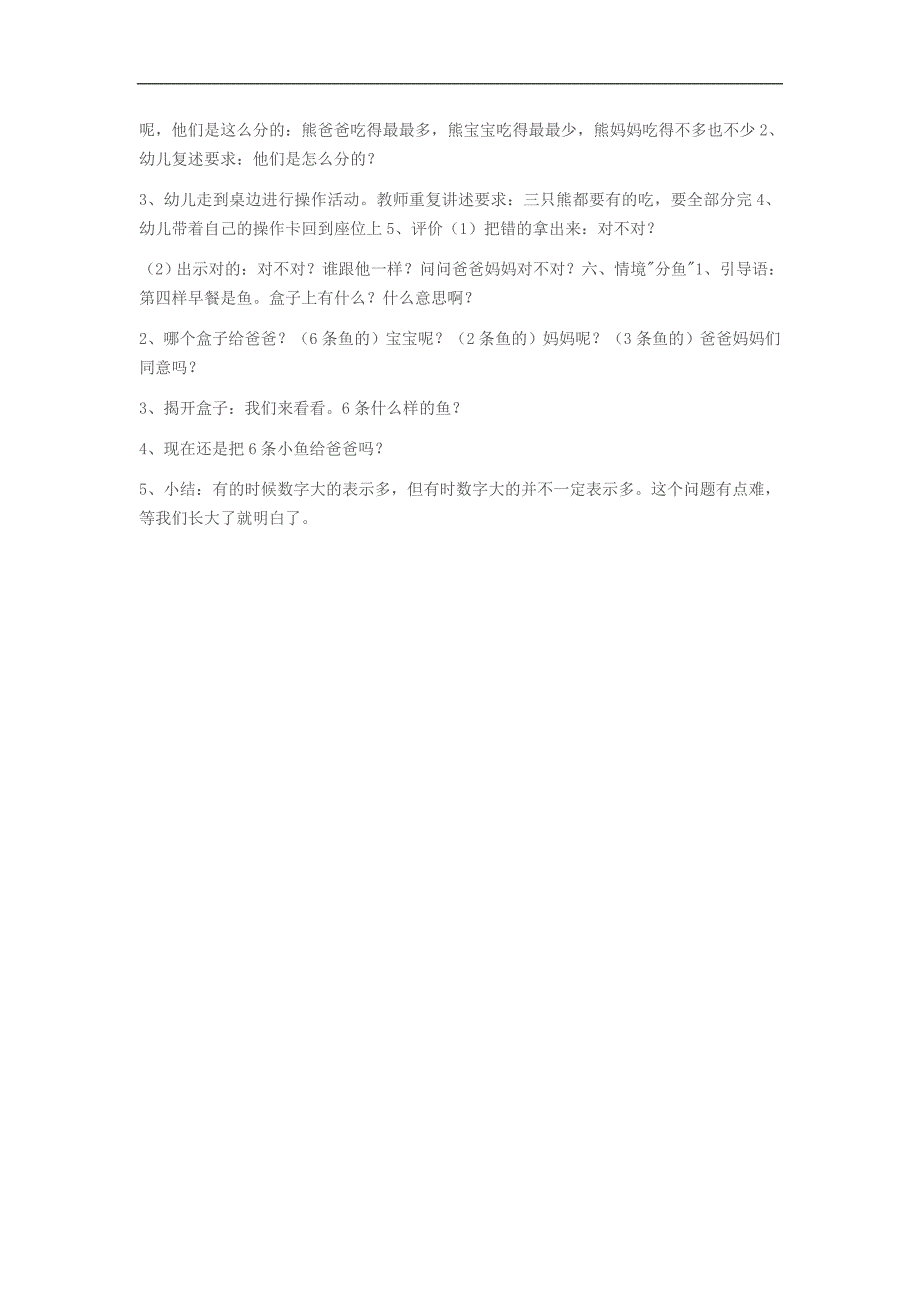 呢，他们是这么分的：熊爸爸吃得最最多，熊宝宝吃得最最少，熊妈妈吃得不多也不少 2、幼儿复述要求：他们是怎么分的？

3、幼儿走到桌边进行操作活动。教师重复讲述要求：三只熊都要有的吃，要全部分完 4、幼儿带着自己的操作卡回到座位上 5、评价（1）把错的拿出来：对不对？

（2）出示对的：对不对？谁跟他一样？问问爸爸妈妈对不对？六、情境"分鱼"1、引导语：第四样早餐是鱼。盒子上有什么？什么意思啊？

2、哪个盒子给爸爸？（6 条鱼的）宝宝呢？（2 条鱼的）妈妈呢？（3 条鱼的）爸爸妈妈们同意吗？

3、揭开盒子：我们来看看。6 条什么样的鱼？

4、现在还是把 6 条小鱼给爸爸吗？

5、小结：有的时候数字大的表示多，但有时数字大的并不一定表示多。这个问题有点难，等我们长大了就明白了。